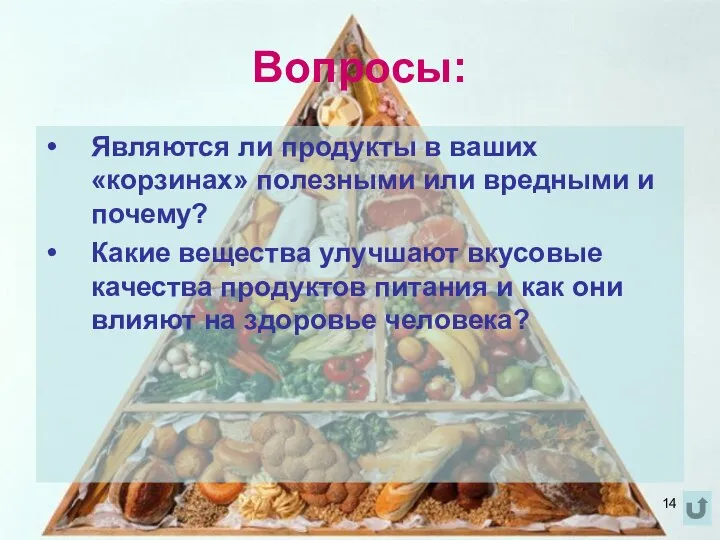 Вопросы:

• Являются ли продукты в ваших «корзинах» полезными или вредными и почему?

• Какие вещества улучшают вкусовые качества продуктов питания и как они влияют на здоровье человека?

14